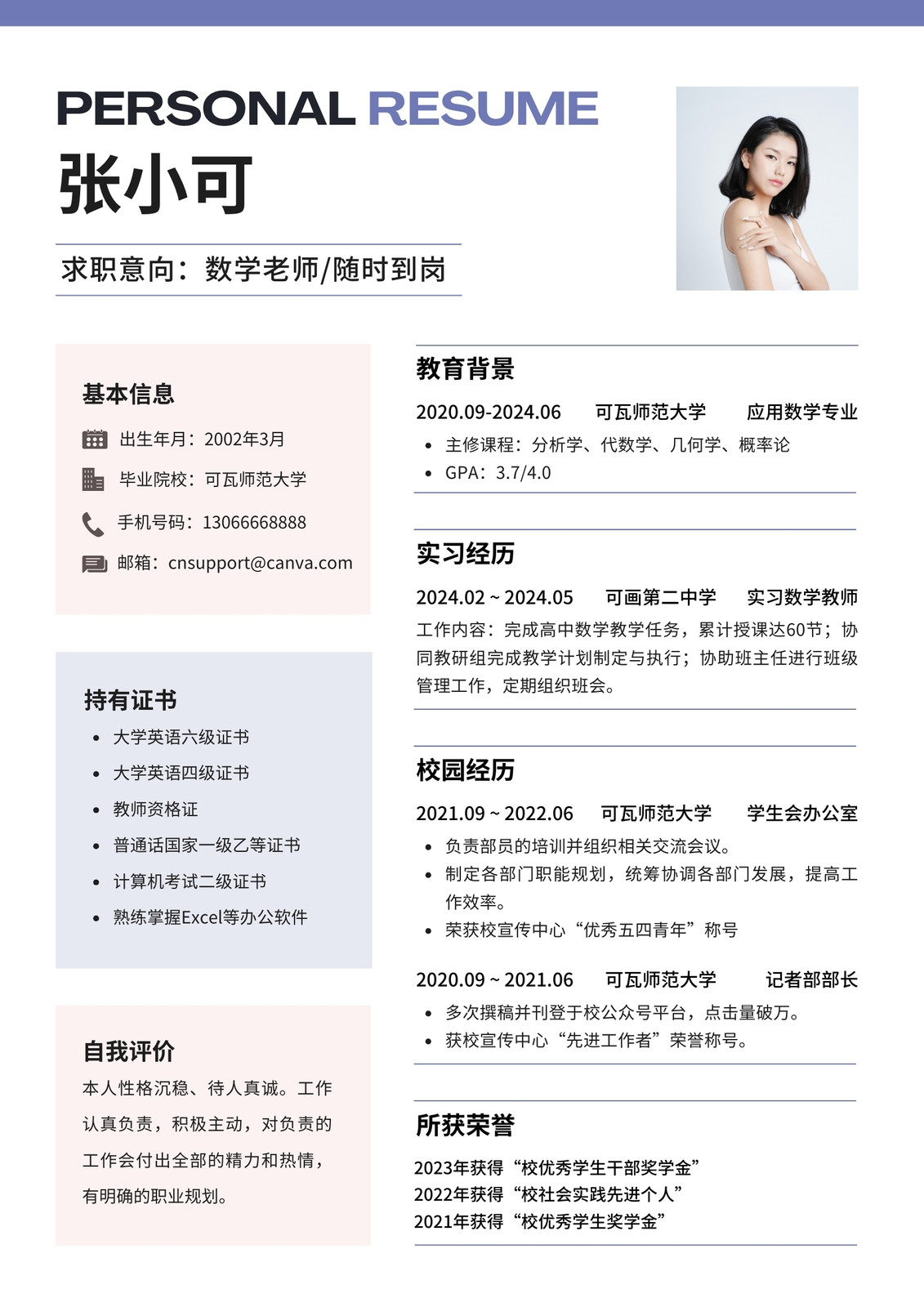 PERSONAL RESUME

张小可

求职意向：数学老师/随时到岗

基本信息

出生年月：2002年3月

毕业院校：可瓦师范大学

手机号码：13066668888

邮箱：cnsupport@canva.com

持有证书

- 大学英语六级证书
- 大学英语四级证书
- 教师资格证
- 普通话国家一级乙等证书
- 计算机考试二级证书
- 熟练掌握Excel等办公软件

自我评价

本人性格沉稳、待人真诚。工作认真负责，积极主动，对负责的工作会付出全部的精力和热情，有明确的职业规划。

教育背景

2020.09-2024.06 可瓦师范大学 应用数学专业

- 主修课程：分析学、代数学、几何学、概率论
- GPA：3.7/4.0

实习经历

2024.02 ~ 2024.05 可画第二中学 实习数学教师

工作内容：完成高中数学教学任务，累计授课达60节；协同教研组完成教学计划制定与执行；协助班主任进行班级管理工作，定期组织班会。

校园经历

2021.09 ~ 2022.06 可瓦师范大学 学生会办公室

- 负责部员的培训并组织相关交流会议。
- 制定各部门职能规划，统筹协调各部门发展，提高工作效率。
- 荣获校宣传中心“优秀五四青年”称号

2020.09 ~ 2021.06 可瓦师范大学 记者部部长

- 多次撰稿并刊登于校公众号平台，点击量破万。
- 获校宣传中心“先进工作者”荣誉称号。

所获荣誉

2023年获得“校优秀学生干部奖学金”
2022年获得“校社会实践先进个人”
2021年获得“校优秀学生奖学金”